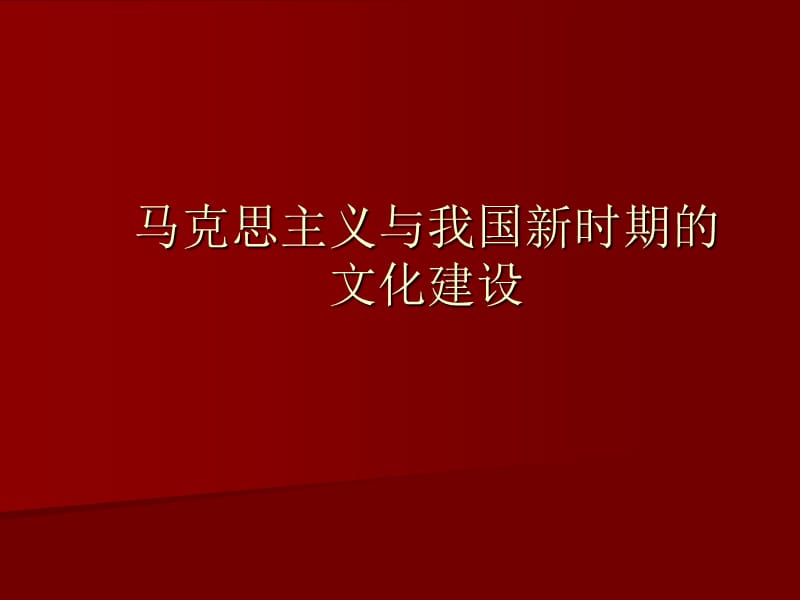 马克思主义与我国新时期的文化建设